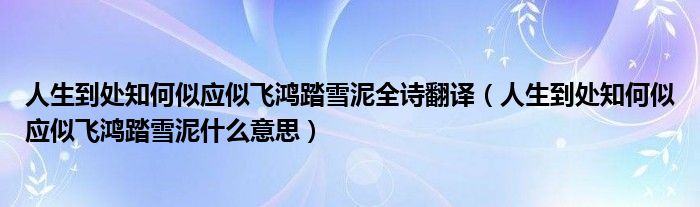 人生到处知何似应似飞鸿踏雪泥全诗翻译（人生到处知何似应似飞鸿踏雪泥什么意思）